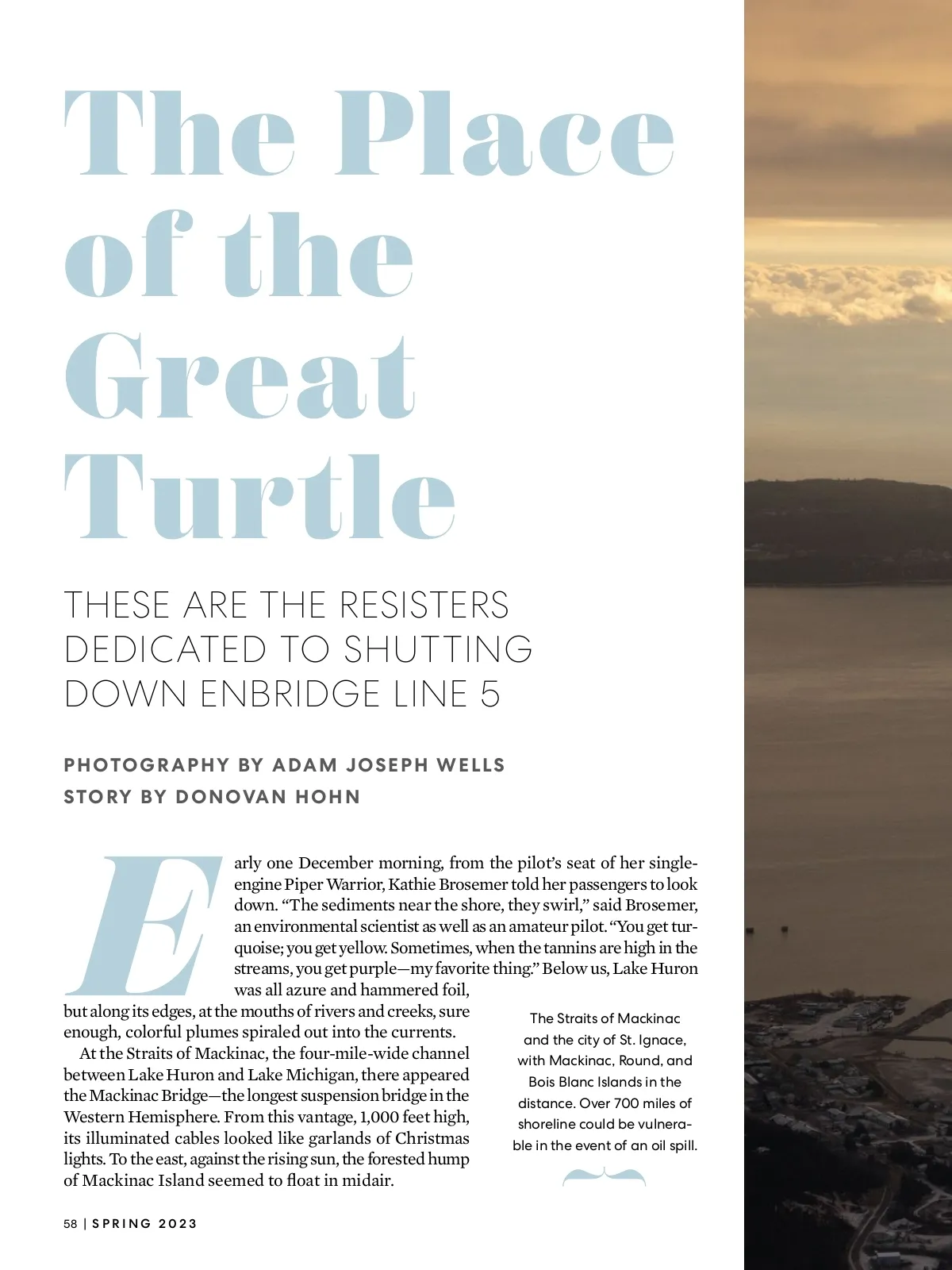 The Place of the Great Turtle

THESE ARE THE RESISTERS DEDICATED TO SHUTTING DOWN ENBRIDGE LINE 5

PHOTOGRAPHY BY ADAM JOSEPH WELLS
STORY BY DONOVAN HOHN

Early one December morning, from the pilot's seat of her single-engine Piper Warrior, Kathie Brosemer told her passengers to look down. "The sediments near the shore, they swirl," said Brosemer, an environmental scientist as well as an amateur pilot. "You get turquoise; you get yellow. Sometimes, when the tannins are high in the streams, you get purple—my favorite thing." Below us, Lake Huron was all azure and hammered foil, but along its edges, at the mouths of rivers and creeks, sure enough, colorful plumes spiraled out into the currents.

At the Straits of Mackinac, the four-mile-wide channel between Lake Huron and Lake Michigan, there appeared the Mackinac Bridge—the longest suspension bridge in the Western Hemisphere. From this vantage, 1,000 feet high, its illuminated cables looked like garlands of Christmas lights. To the east, against the rising sun, the forested hump of Mackinac Island seemed to float in midair.

The Straits of Mackinac and the city of St. Ignace, with Mackinac, Round, and Bois Blanc Islands in the distance. Over 700 miles of shoreline could be vulnerable in the event of an oil spill.

58 | SPRING 2023